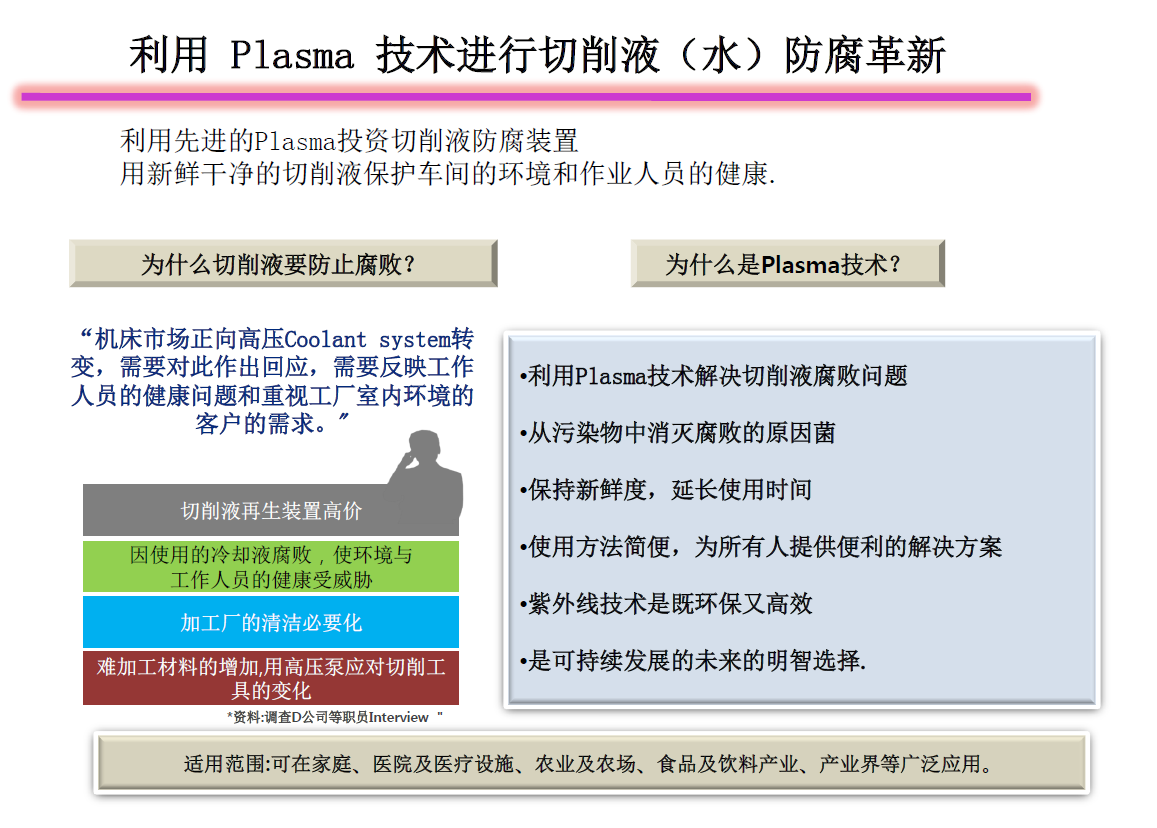 利用 Plasma 技术进行切削液（水）防腐革新

利用先进的Plasma投资切削液防腐装置
用新鲜干净的切削液保护车间的环境和作业人员的健康.

为什么切削液要防止腐败？

“机床市场正向高压Coolant system转变，需要对此作出回应，需要反映工作人员的健康问题和重视工厂室内环境的客户的需求。”

切削液再生装置高价

因使用的冷却液腐败，使环境与工作人员的健康受威胁

加工厂的清洁必要化

难加工材料的增加,用高压泵应对切削工具的变化

*资料:调查D公司等职员Interview "

为什么是Plasma技术？

•利用Plasma技术解决切削液腐败问题

•从污染物中消灭腐败的原因菌

•保持新鲜度，延长使用时间

•使用方法简便，为所有人提供便利的解决方案

•紫外线技术是既环保又高效

•是可持续发展的未来的明智选择.

适用范围:可在家庭、医院及医疗设施、农业及农场、食品及饮料产业、产业界等广泛应用。